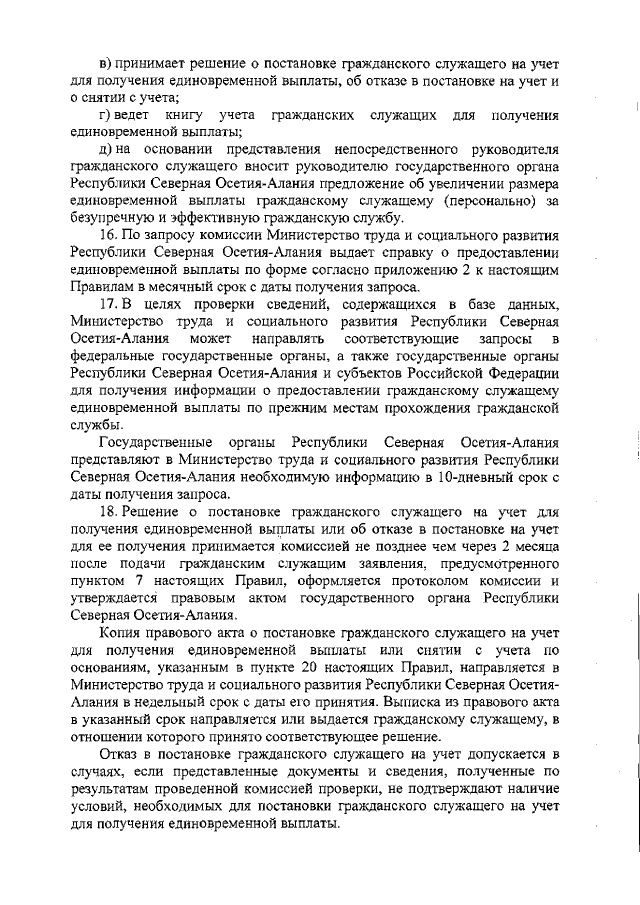 в) принимает решение о постановке гражданского служащего на учет для получения единовременной выплаты, об отказе в постановке на учет и о снятии с учета;

г) ведет книгу учета гражданских служащих для получения единовременной выплаты;

д) на основании представления непосредственного руководителя гражданского служащего вносит руководителю государственного органа Республики Северная Осетия-Алания предложение об увеличении размера единовременной выплаты гражданскому служащему (персонально) за безупречную и эффективную гражданскую службу.

16. По запросу комиссии Министерство труда и социального развития Республики Северная Осетия-Алания выдает справку о предоставлении единовременной выплаты по форме согласно приложению 2 к настоящим Правилам в месячный срок с даты получения запроса.

17. В целях проверки сведений, содержащихся в базе данных, Министерство труда и социального развития Республики Северная Осетия-Алания может направлять соответствующие запросы в федеральные государственные органы, а также государственные органы Республики Северная Осетия-Алания и субъектов Российской Федерации для получения информации о предоставлении гражданскому служащему единовременной выплаты по прежним местам прохождения гражданской службы.

Государственные органы Республики Северная Осетия-Алания представляют в Министерство труда и социального развития Республики Северная Осетия-Алания необходимую информацию в 10-дневный срок с даты получения запроса.

18. Решение о постановке гражданского служащего на учет для получения единовременной выплаты или об отказе в постановке на учет для ее получения принимается комиссией не позднее чем через 2 месяца после подачи гражданским служащим заявления, предусмотренного пунктом 7 настоящих Правил, оформляется протоколом комиссии и утверждается правовым актом государственного органа Республики Северная Осетия-Алания.

Копия правового акта о постановке гражданского служащего на учет для получения единовременной выплаты или снятии с учета по основаниям, указанным в пункте 20 настоящих Правил, направляется в Министерство труда и социального развития Республики Северная Осетия-Алания в недельный срок с даты его принятия. Выписка из правового акта в указанный срок направляется или выдается гражданскому служащему, в отношении которого принято соответствующее решение.

Отказ в постановке гражданского служащего на учет допускается в случаях, если представленные документы и сведения, полученные по результатам проведенной комиссией проверки, не подтверждают наличие условий, необходимых для постановки гражданского служащего на учет для получения единовременной выплаты.